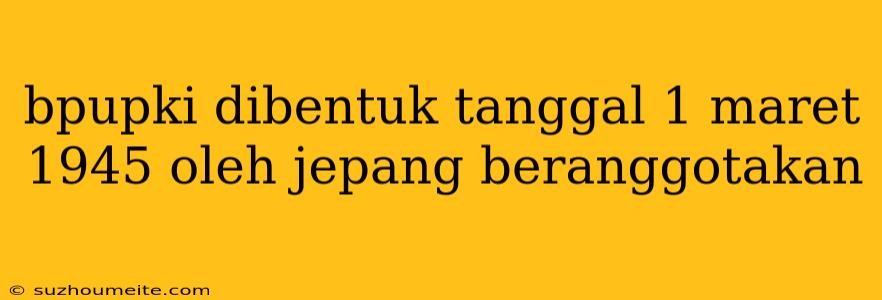 bpupki dibentuk tanggal 1 maret 1945 oleh jepang beranggotakan

© suzhoumeite.com